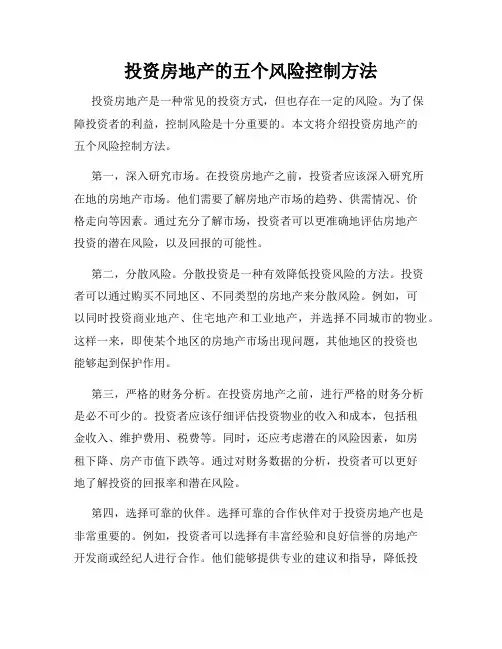 投资房地产的五个风险控制方法

投资房地产是一种常见的投资方式，但也存在一定的风险。为了保障投资者的利益，控制风险是十分重要的。本文将介绍投资房地产的五个风险控制方法。

第一，深入研究市场。在投资房地产之前，投资者应该深入研究所在地的房地产市场。他们需要了解房地产市场的趋势、供需情况、价格走向等因素。通过充分了解市场，投资者可以更准确地评估房地产投资的潜在风险，以及回报的可能性。

第二，分散风险。分散投资是一种有效降低投资风险的方法。投资者可以通过购买不同地区、不同类型的房地产来分散风险。例如，可以同时投资商业地产、住宅地产和工业地产，并选择不同城市的物业。这样一来，即使某个地区的房地产市场出现问题，其他地区的投资也能够起到保护作用。

第三，严格的财务分析。在投资房地产之前，进行严格的财务分析是必不可少的。投资者应该仔细评估投资物业的收入和成本，包括租金收入、维护费用、税费等。同时，还应考虑潜在的风险因素，如房租下降、房产市值下跌等。通过对财务数据的分析，投资者可以更好地了解投资的回报率和潜在风险。

第四，选择可靠的伙伴。选择可靠的合作伙伴对于投资房地产也是非常重要的。例如，投资者可以选择有丰富经验和良好信誉的房地产开发商或经纪人进行合作。他们能够提供专业的建议和指导，降低投